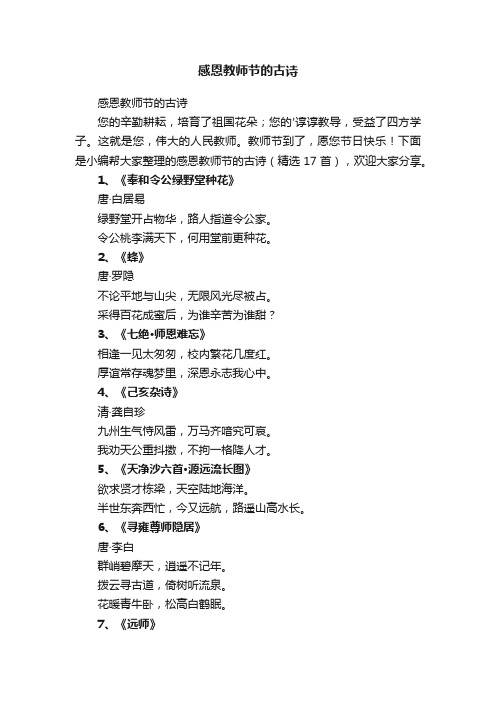 感恩教师节的古诗

感恩教师节的古诗

您的辛勤耕耘，培育了祖国花朵；您的'谆谆教导，受益了四方学子。这就是您，伟大的人民教师。教师节到了，愿您节日快乐！下面是小编帮大家整理的感恩教师节的古诗（精选 17 首），欢迎大家分享。

1、《奉和令公绿野堂种花》

唐·白居易

绿野堂开占物华，路人指道令公家。

令公桃李满天下，何用堂前更种花。

2、《蜂》

唐·罗隐

不论平地与山尖，无限风光尽被占。

采得百花成蜜后，为谁辛苦为谁甜？

3、《七绝·师恩难忘》

相逢一见太匆匆，校内繁花几度红。

厚谊常存魂梦里，深恩永志我心中。

4、《己亥杂诗》

清·龚自珍

九州生气恃风雷，万马齐喑究可哀。

我劝天公重抖擞，不拘一格降人才。

5、《天净沙六首·源远流长图》

欲求贤才栋梁，天空陆地海洋。

半世东奔西忙，今又远航，路遥山高水长。

6、《寻雍尊师隐居》

唐·李白

群峭碧摩天，逍遥不记年。

拨云寻古道，倚树听流泉。

花暖青牛卧，松高白鹤眠。

7、《远师》